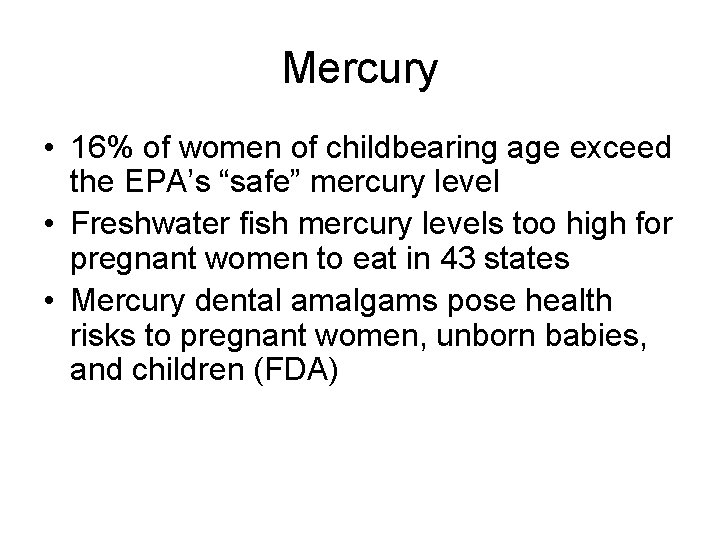 Mercury

• 16% of women of childbearing age exceed the EPA's "safe" mercury level
• Freshwater fish mercury levels too high for pregnant women to eat in 43 states
• Mercury dental amalgams pose health risks to pregnant women, unborn babies, and children (FDA)